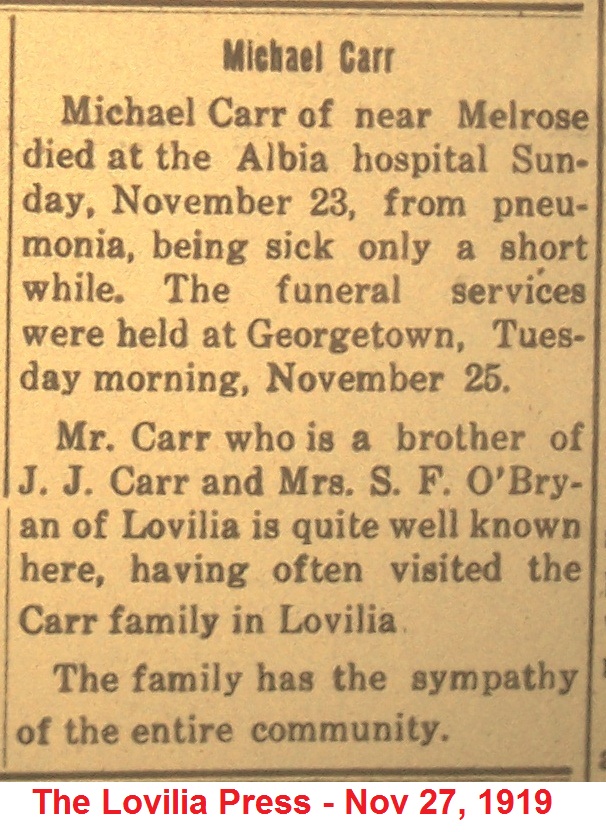 Michael Carr

Michael Carr of near Melrose died at the Albia hospital Sunday, November 23, from pneumonia, being sick only a short while. The funeral services were held at Georgetown, Tuesday morning, November 25.

Mr. Carr who is a brother of J. J. Carr and Mrs. S. F. O'Bryan of Lovilia is quite well known here, having often visited the Carr family in Lovilia

The family has the sympathy of the entire community.

The Lovilia Press - Nov 27, 1919